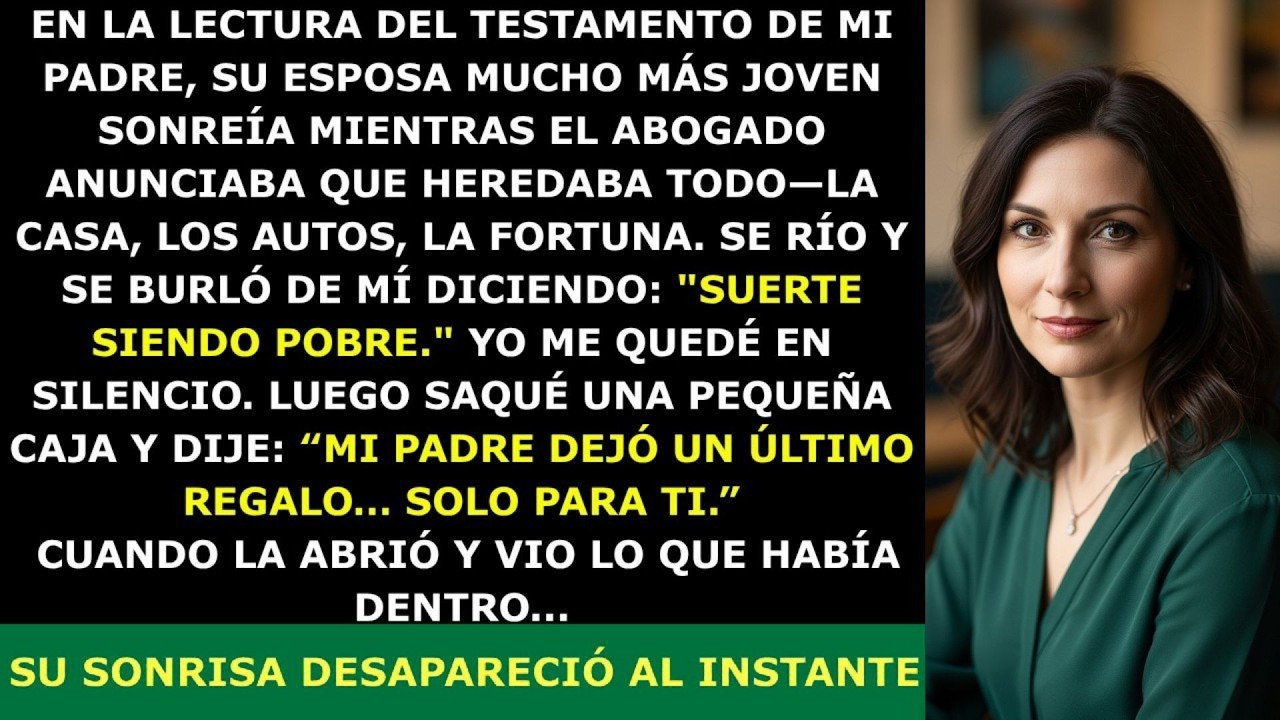 EN LA LECTURA DEL TESTAMENTO DE MI PADRE, SU ESPOSA MUCHO MÁS JOVEN SONREÍA MIENTRAS EL ABOGADO ANUNCIABA QUE HEREDABA TODO—LA CASA, LOS AUTOS, LA FORTUNA. SE RÍO Y SE BURLÓ DE MÍ DICIENDO: "SUERTE SIENDO POBRE." YO ME QUEDÉ EN SILENCIO. LUEGO SAQUÉ UNA PEQUEÑA CAJA Y DIJE: “MI PADRE DEJÓ UN ÚLTIMO REGALO... SOLO PARA TI.”
CUANDO LA ABRIÓ Y VIO LO QUE HABÍA DENTRO...

SU SONRISA DESAPARECIÓ AL INSTANTE